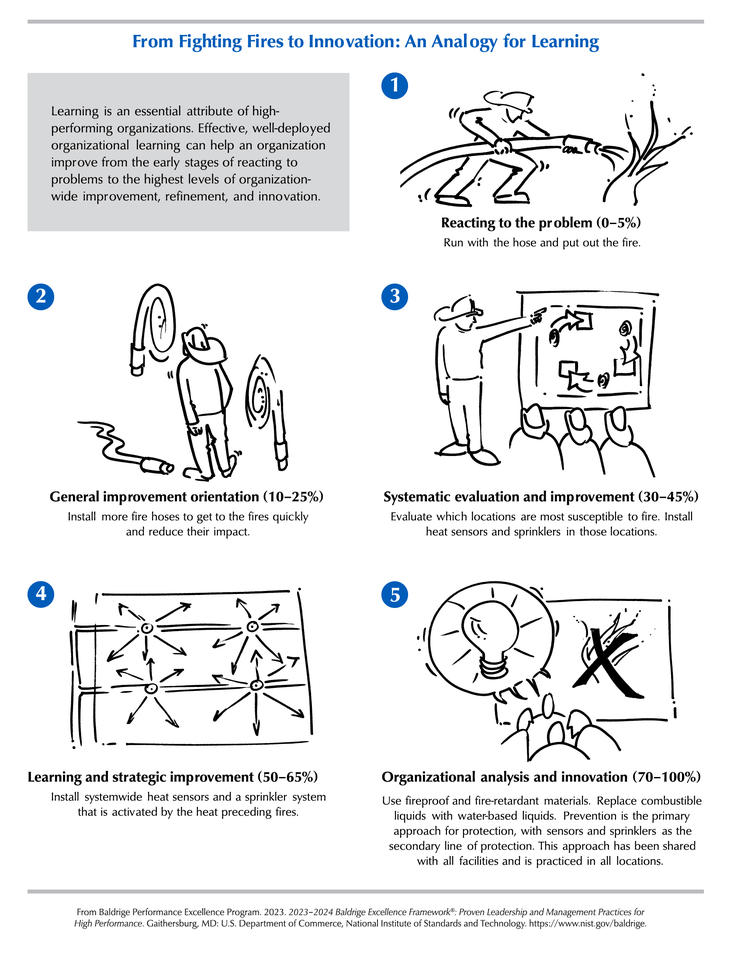 From Fighting Fires to Innovation: An Analogy for Learning

Learning is an essential attribute of high-performing organizations. Effective, well-deployed organizational learning can help an organization improve from the early stages of reacting to problems to the highest levels of organization-wide improvement, refinement, and innovation.

1

Reacting to the problem (0–5%)
Run with the hose and put out the fire.

2

General improvement orientation (10–25%)
Install more fire hoses to get to the fires quickly and reduce their impact.

3

Systematic evaluation and improvement (30–45%)
Evaluate which locations are most susceptible to fire. Install heat sensors and sprinklers in those locations.

4

Learning and strategic improvement (50–65%)
Install systemwide heat sensors and a sprinkler system that is activated by the heat preceding fires.

5

Organizational analysis and innovation (70–100%)
Use fireproof and fire-retardant materials. Replace combustible liquids with water-based liquids. Prevention is the primary approach for protection, with sensors and sprinklers as the secondary line of protection. This approach has been shared with all facilities and is practiced in all locations.

From Baldrige Performance Excellence Program. 2023. 2023–2024 Baldrige Excellence Framework®: Proven Leadership and Management Practices for High Performance. Gaithersburg, MD: U.S. Department of Commerce, National Institute of Standards and Technology. https://www.nist.gov/baldrige.